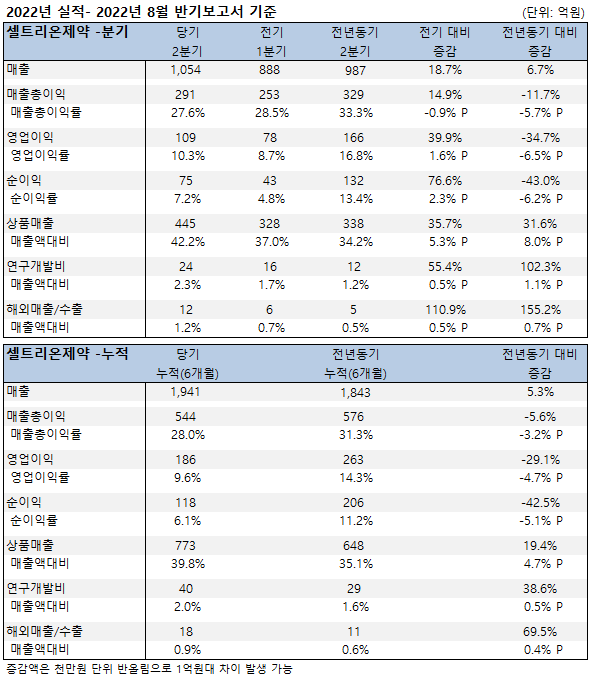 2022년 실적- 2022년 8월 반기보고서 기준 (단위: 억원)

| 셀트리온제약 -분기 | 당기 2분기 | 전기 1분기 | 전년동기 2분기 | 전기 대비 증감 | 전년동기 대비 증감 |
|---|---|---|---|---|---|
| 매출 | 1,054 | 888 | 987 | 18.7% | 6.7% |
| 매출총이익 | 291 | 253 | 329 | 14.9% | -11.7% |
| 매출총이익률 | 27.6% | 28.5% | 33.3% | -0.9% P | -5.7% P |
| 영업이익 | 109 | 78 | 166 | 39.9% | -34.7% |
| 영업이익률 | 10.3% | 8.7% | 16.8% | 1.6% P | -6.5% P |
| 순이익 | 75 | 43 | 132 | 76.6% | -43.0% |
| 순이익률 | 7.2% | 4.8% | 13.4% | 2.3% P | -6.2% P |
| 상품매출 | 445 | 328 | 338 | 35.7% | 31.6% |
| 매출액대비 | 42.2% | 37.0% | 34.2% | 5.3% P | 8.0% P |
| 연구개발비 | 24 | 16 | 12 | 55.4% | 102.3% |
| 매출액대비 | 2.3% | 1.7% | 1.2% | 0.5% P | 1.1% P |
| 해외매출/수출 | 12 | 6 | 5 | 110.9% | 155.2% |
| 매출액대비 | 1.2% | 0.7% | 0.5% | 0.5% P | 0.7% P |

| 셀트리온제약 -누적 | 당기 누적(6개월) | 전년동기 누적(6개월) | 전년동기 대비 증감 |
|---|---|---|---|
| 매출 | 1,941 | 1,843 | 5.3% |
| 매출총이익 | 544 | 576 | -5.6% |
| 매출총이익률 | 28.0% | 31.3% | -3.2% P |
| 영업이익 | 186 | 263 | -29.1% |
| 영업이익률 | 9.6% | 14.3% | -4.7% P |
| 순이익 | 118 | 206 | -42.5% |
| 순이익률 | 6.1% | 11.2% | -5.1% P |
| 상품매출 | 773 | 648 | 19.4% |
| 매출액대비 | 39.8% | 35.1% | 4.7% P |
| 연구개발비 | 40 | 29 | 38.6% |
| 매출액대비 | 2.0% | 1.6% | 0.5% P |
| 해외매출/수출 | 18 | 11 | 69.5% |
| 매출액대비 | 0.9% | 0.6% | 0.4% P |

증감액은 천만원 단위 반올림으로 1억원대 차이 발생 가능